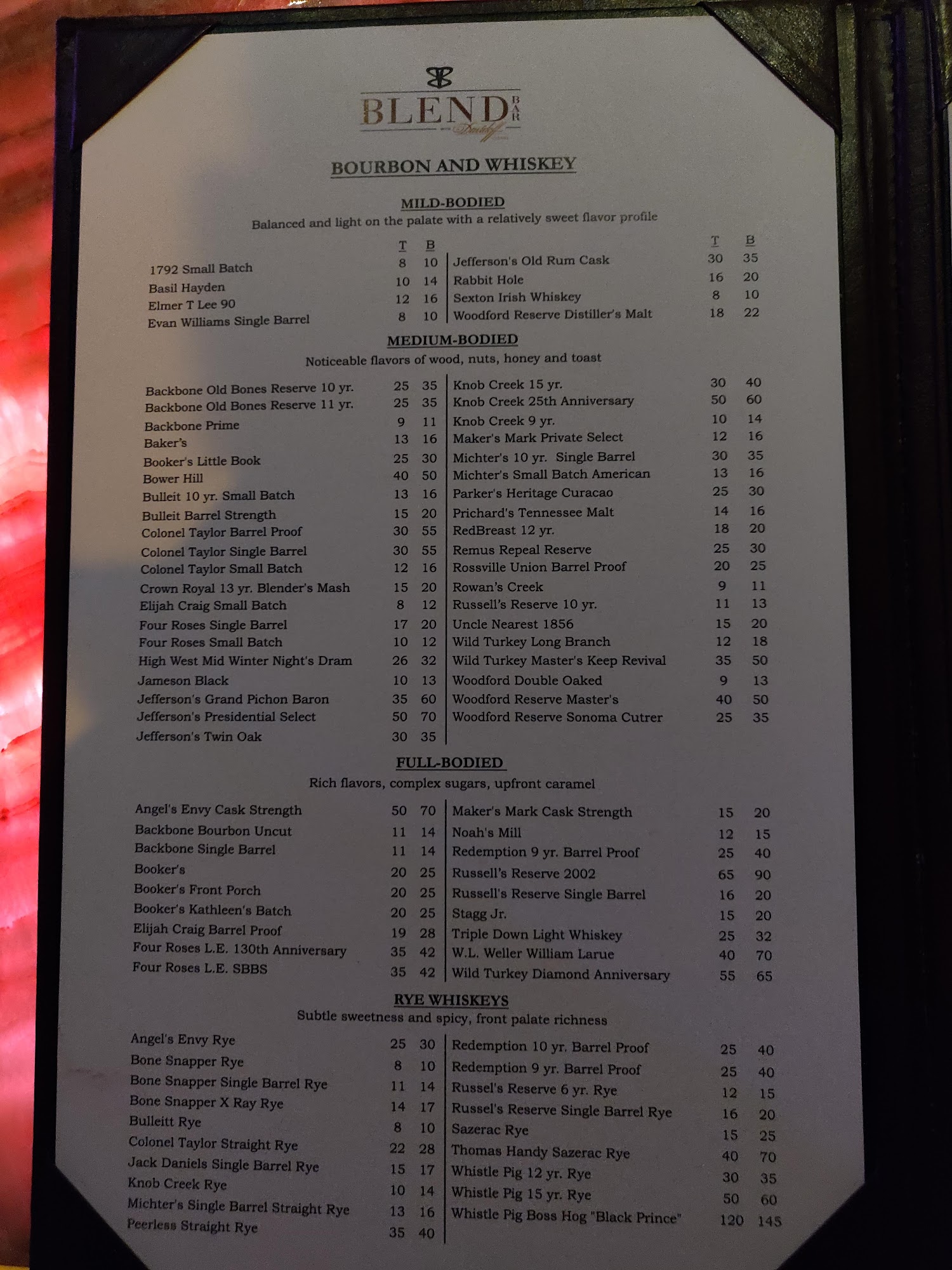 BLEND BAR
Davidoff

BOURBON AND WHISKEY

MILD-BODIED
Balanced and light on the palate with a relatively sweet flavor profile

| | T | B |
|---|---|---|
| 1792 Small Batch | 8 | 10 |
| Basil Hayden | 10 | 14 |
| Elmer T Lee 90 | 12 | 16 |
| Evan Williams Single Barrel | 8 | 10 |

| | T | B |
|---|---|---|
| Jefferson's Old Rum Cask | 30 | 35 |
| Rabbit Hole | 16 | 20 |
| Sexton Irish Whiskey | 8 | 10 |
| Woodford Reserve Distiller's Malt | 18 | 22 |

MEDIUM-BODIED
Noticeable flavors of wood, nuts, honey and toast

| | | |
|---|---|---|
| Backbone Old Bones Reserve 10 yr. | 25 | 35 |
| Backbone Old Bones Reserve 11 yr. | 25 | 35 |
| Backbone Prime | 9 | 11 |
| Baker's | 13 | 16 |
| Booker's Little Book | 25 | 30 |
| Bower Hill | 40 | 50 |
| Bulleit 10 yr. Small Batch | 13 | 16 |
| Bulleit Barrel Strength | 15 | 20 |
| Colonel Taylor Barrel Proof | 30 | 55 |
| Colonel Taylor Single Barrel | 30 | 55 |
| Colonel Taylor Small Batch | 12 | 16 |
| Crown Royal 13 yr. Blender's Mash | 15 | 20 |
| Elijah Craig Small Batch | 8 | 12 |
| Four Roses Single Barrel | 17 | 20 |
| Four Roses Small Batch | 10 | 12 |
| High West Mid Winter Night's Dram | 26 | 32 |
| Jameson Black | 10 | 13 |
| Jefferson's Grand Pichon Baron | 35 | 60 |
| Jefferson's Presidential Select | 50 | 70 |
| Jefferson's Twin Oak | 30 | 35 |

| | | |
|---|---|---|
| Knob Creek 15 yr. | 30 | 40 |
| Knob Creek 25th Anniversary | 50 | 60 |
| Knob Creek 9 yr. | 10 | 14 |
| Maker's Mark Private Select | 12 | 16 |
| Michter's 10 yr. Single Barrel | 30 | 35 |
| Michter's Small Batch American | 13 | 16 |
| Parker's Heritage Curacao | 25 | 30 |
| Prichard's Tennessee Malt | 14 | 16 |
| RedBreast 12 yr. | 18 | 20 |
| Remus Repeal Reserve | 25 | 30 |
| Rossville Union Barrel Proof | 20 | 25 |
| Rowan's Creek | 9 | 11 |
| Russell's Reserve 10 yr. | 11 | 13 |
| Uncle Nearest 1856 | 15 | 20 |
| Wild Turkey Long Branch | 12 | 18 |
| Wild Turkey Master's Keep Revival | 35 | 50 |
| Woodford Double Oaked | 9 | 13 |
| Woodford Reserve Master's | 40 | 50 |
| Woodford Reserve Sonoma Cutrer | 25 | 35 |

FULL-BODIED
Rich flavors, complex sugars, upfront caramel

| | | |
|---|---|---|
| Angel's Envy Cask Strength | 50 | 70 |
| Backbone Bourbon Uncut | 11 | 14 |
| Backbone Single Barrel | 11 | 14 |
| Booker's | 20 | 25 |
| Booker's Front Porch | 20 | 25 |
| Booker's Kathleen's Batch | 20 | 25 |
| Elijah Craig Barrel Proof | 19 | 28 |
| Four Roses L.E. 130th Anniversary | 35 | 42 |
| Four Roses L.E. SBBS | 35 | 42 |

| | | |
|---|---|---|
| Maker's Mark Cask Strength | 15 | 20 |
| Noah's Mill | 12 | 15 |
| Redemption 9 yr. Barrel Proof | 25 | 40 |
| Russell's Reserve 2002 | 65 | 90 |
| Russell's Reserve Single Barrel | 16 | 20 |
| Stagg Jr. | 15 | 20 |
| Triple Down Light Whiskey | 25 | 32 |
| W.L. Weller William Larue | 40 | 70 |
| Wild Turkey Diamond Anniversary | 55 | 65 |

RYE WHISKEYS
Subtle sweetness and spicy, front palate richness

| | | |
|---|---|---|
| Angel's Envy Rye | 25 | 30 |
| Bone Snapper Rye | 8 | 10 |
| Bone Snapper Single Barrel Rye | 11 | 14 |
| Bone Snapper X Ray Rye | 14 | 17 |
| Bulleitt Rye | 8 | 10 |
| Colonel Taylor Straight Rye | 22 | 28 |
| Jack Daniels Single Barrel Rye | 15 | 17 |
| Knob Creek Rye | 10 | 14 |
| Michter's Single Barrel Straight Rye | 13 | 16 |
| Peerless Straight Rye | 35 | 40 |

| | | |
|---|---|---|
| Redemption 10 yr. Barrel Proof | 25 | 40 |
| Redemption 9 yr. Barrel Proof | 25 | 40 |
| Russel's Reserve 6 yr. Rye | 12 | 15 |
| Russel's Reserve Single Barrel Rye | 16 | 20 |
| Sazerac Rye | 15 | 25 |
| Thomas Handy Sazerac Rye | 40 | 70 |
| Whistle Pig 12 yr. Rye | 30 | 35 |
| Whistle Pig 15 yr. Rye | 50 | 60 |
| Whistle Pig Boss Hog "Black Prince" | 120 | 145 |